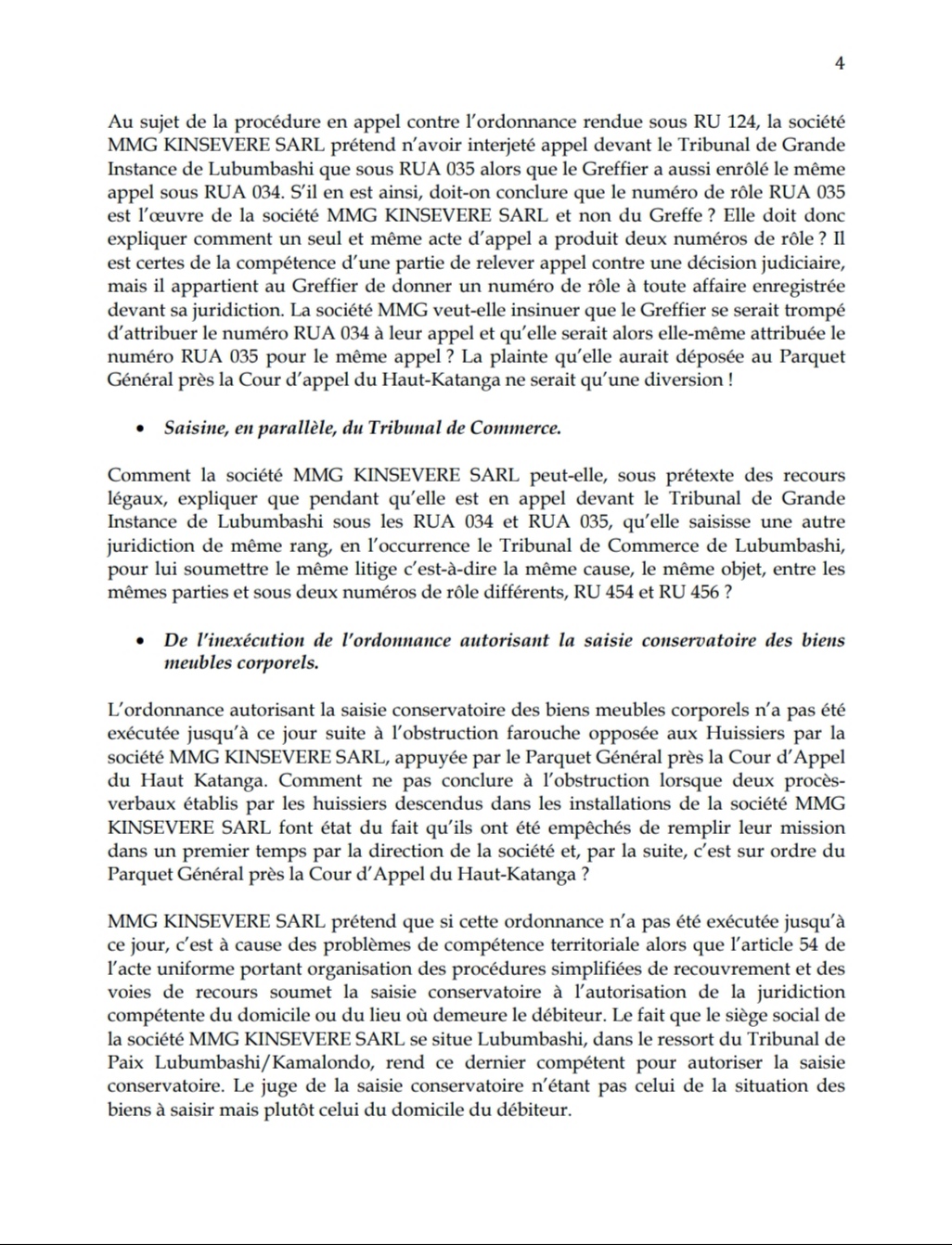 4

Au sujet de la procédure en appel contre l'ordonnance rendue sous RU 124, la société MMG KINSEVERE SARL prétend n'avoir interjeté appel devant le Tribunal de Grande Instance de Lubumbashi que sous RUA 035 alors que le Greffier a aussi enrôlé le même appel sous RUA 034. S'il en est ainsi, doit-on conclure que le numéro de rôle RUA 035 est l'œuvre de la société MMG KINSEVERE SARL et non du Greffe ? Elle doit donc expliquer comment un seul et même acte d'appel a produit deux numéros de rôle ? Il est certes de la compétence d'une partie de relever appel contre une décision judiciaire, mais il appartient au Greffier de donner un numéro de rôle à toute affaire enregistrée devant sa juridiction. La société MMG veut-elle insinuer que le Greffier se serait trompé d'attribuer le numéro RUA 034 à leur appel et qu'elle serait alors elle-même attribuée le numéro RUA 035 pour le même appel ? La plainte qu'elle aurait déposée au Parquet Général près la Cour d'appel du Haut-Katanga ne serait qu'une diversion !

• Saisine, en parallèle, du Tribunal de Commerce.

Comment la société MMG KINSEVERE SARL peut-elle, sous prétexte des recours légaux, expliquer que pendant qu'elle est en appel devant le Tribunal de Grande Instance de Lubumbashi sous les RUA 034 et RUA 035, qu'elle saisisse une autre juridiction de même rang, en l'occurrence le Tribunal de Commerce de Lubumbashi, pour lui soumettre le même litige c'est-à-dire la même cause, le même objet, entre les mêmes parties et sous deux numéros de rôle différents, RU 454 et RU 456 ?

• De l'inexécution de l'ordonnance autorisant la saisie conservatoire des biens meubles corporels.

L'ordonnance autorisant la saisie conservatoire des biens meubles corporels n'a pas été exécutée jusqu'à ce jour suite à l'obstruction farouche opposée aux Huissiers par la société MMG KINSEVERE SARL, appuyée par le Parquet Général près la Cour d'Appel du Haut Katanga. Comment ne pas conclure à l'obstruction lorsque deux procès-verbaux établis par les huissiers descendus dans les installations de la société MMG KINSEVERE SARL font état du fait qu'ils ont été empêchés de remplir leur mission dans un premier temps par la direction de la société et, par la suite, c'est sur ordre du Parquet Général près la Cour d'Appel du Haut-Katanga ?

MMG KINSEVERE SARL prétend que si cette ordonnance n'a pas été exécutée jusqu'à ce jour, c'est à cause des problèmes de compétence territoriale alors que l'article 54 de l'acte uniforme portant organisation des procédures simplifiées de recouvrement et des voies de recours soumet la saisie conservatoire à l'autorisation de la juridiction compétente du domicile ou du lieu où demeure le débiteur. Le fait que le siège social de la société MMG KINSEVERE SARL se situe Lubumbashi, dans le ressort du Tribunal de Paix Lubumbashi/Kamalondo, rend ce dernier compétent pour autoriser la saisie conservatoire. Le juge de la saisie conservatoire n'étant pas celui de la situation des biens à saisir mais plutôt celui du domicile du débiteur.